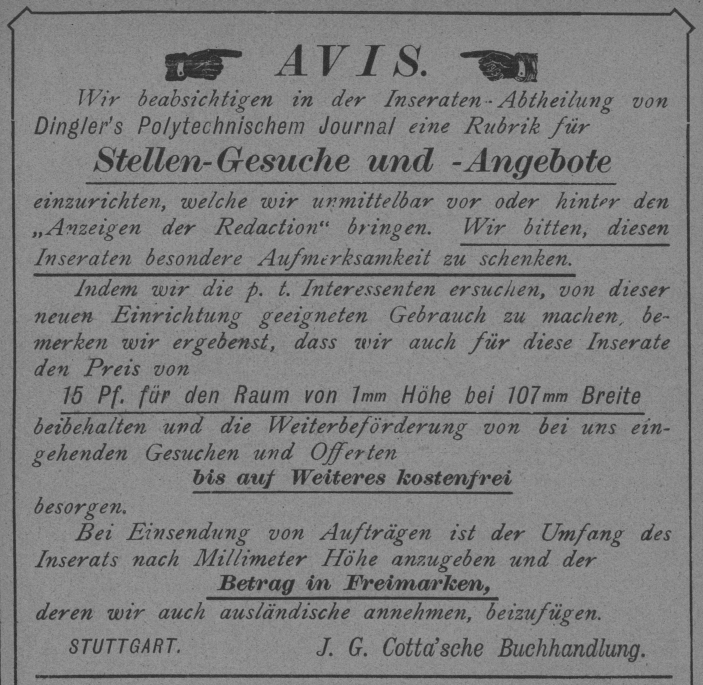 AVIS.

Wir beabsichtigen in der Inseraten-Abtheilung von Dingler's Polytechnischem Journal eine Rubrik für

Stellen-Gesuche und -Angebote

einzurichten, welche wir unmittelbar vor oder hinter den „Anzeigen der Redaction“ bringen. Wir bitten, diesen Inseraten besondere Aufmerksamkeit zu schenken.

Indem wir die p. t. Interessenten ersuchen, von dieser neuen Einrichtung geeigneten Gebrauch zu machen, bemerken wir ergebenst, dass wir auch für diese Inserate den Preis von

15 Pf. für den Raum von 1mm Höhe bei 107mm Breite

beibehalten und die Weiterbeförderung von bei uns eingehenden Gesuchen und Offerten

bis auf Weiteres kostenfrei

besorgen.

Bei Einsendung von Aufträgen ist der Umfang des Inserats nach Millimeter Höhe anzugeben und der

Betrag in Freimarken,

deren wir auch ausländische annehmen, beizufügen.

STUTTGART. J. G. Cotta'sche Buchhandlung.